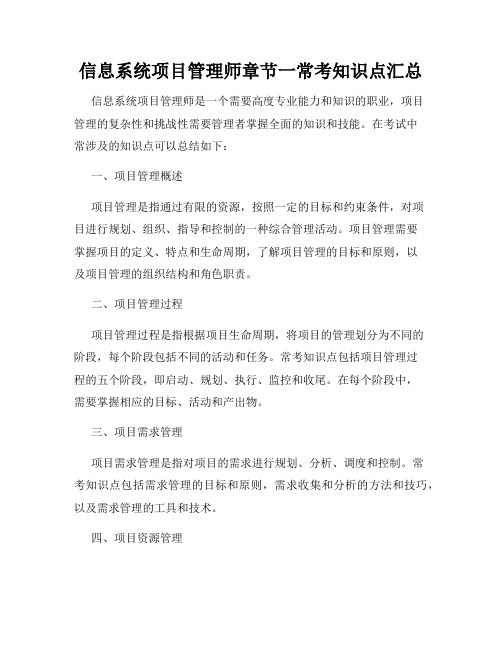 信息系统项目管理师章节一常考知识点汇总

信息系统项目管理师是一个需要高度专业能力和知识的职业，项目管理的复杂性和挑战性需要管理者掌握全面的知识和技能。在考试中常涉及的知识点可以总结如下：

一、项目管理概述

项目管理是指通过有限的资源，按照一定的目标和约束条件，对项目进行规划、组织、指导和控制的一种综合管理活动。项目管理需要掌握项目的定义、特点和生命周期，了解项目管理的目标和原则，以及项目管理的组织结构和角色职责。

二、项目管理过程

项目管理过程是指根据项目生命周期，将项目的管理划分为不同的阶段，每个阶段包括不同的活动和任务。常考知识点包括项目管理过程的五个阶段，即启动、规划、执行、监控和收尾。在每个阶段中，需要掌握相应的目标、活动和产出物。

三、项目需求管理

项目需求管理是指对项目的需求进行规划、分析、调度和控制。常考知识点包括需求管理的目标和原则，需求收集和分析的方法和技巧，以及需求管理的工具和技术。

四、项目资源管理